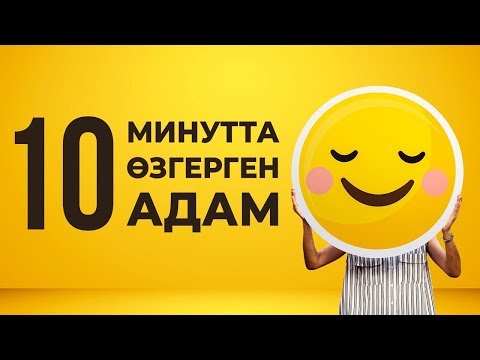 10 МИНУТТА ӨЗГЕРГЕН АДАМ